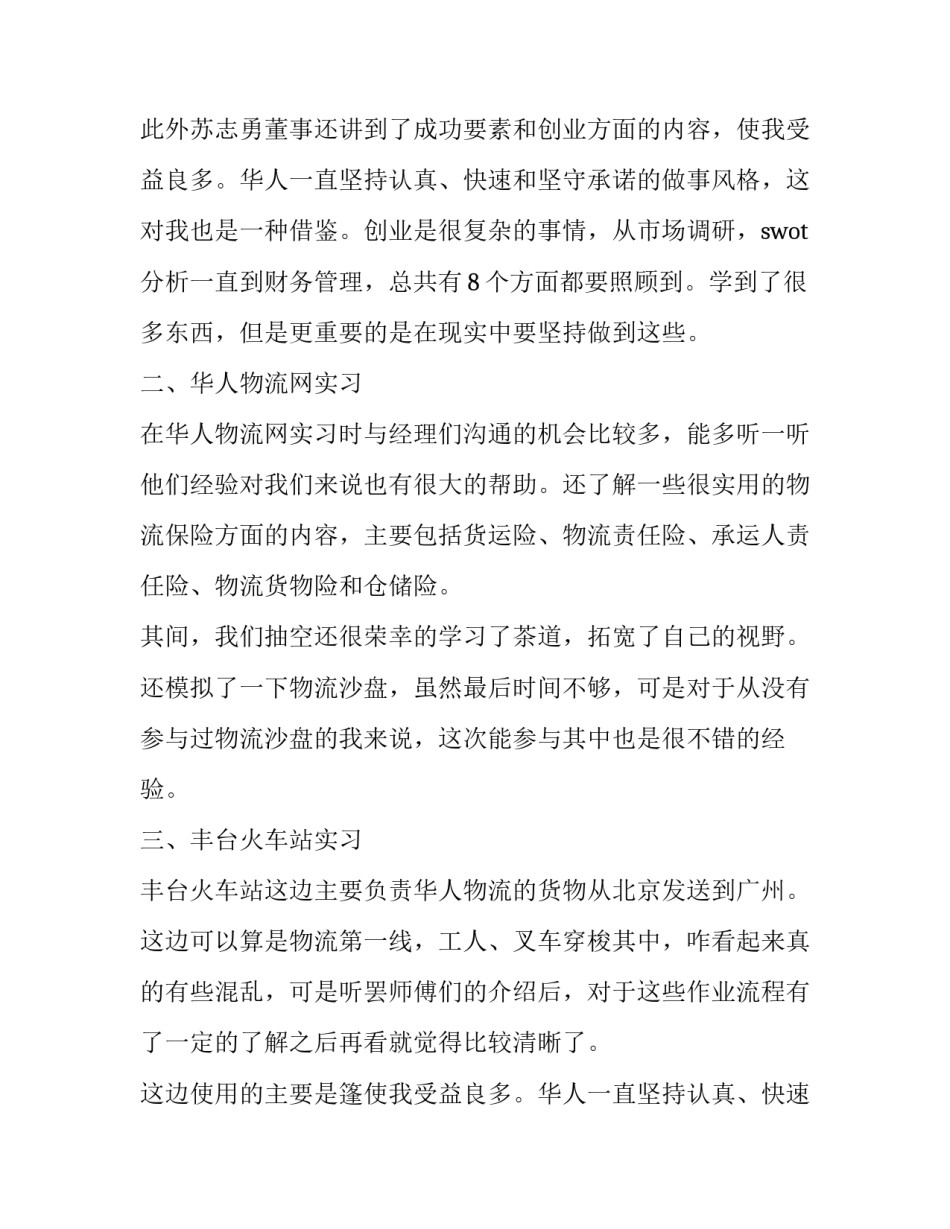 此外苏志勇董事还讲到了成功要素和创业方面的内容，使我受益良多。华人一直坚持认真、快速和坚守承诺的做事风格，这对我也是一种借鉴。创业是很复杂的事情，从市场调研，swot 分析一直到财务管理，总共有 8 个方面都要照顾到。学到了很多东西，但是更重要的是在现实中要坚持做到这些。

二、华人物流网实习

在华人物流网实习时与经理们沟通的机会比较多，能多听一听他们经验对我们来说也有很大的帮助。还了解一些很实用的物流保险方面的内容，主要包括货运险、物流责任险、承运人责任险、物流货物险和仓储险。

其间，我们抽空还很荣幸的学习了茶道，拓宽了自己的视野。还模拟了一下物流沙盘，虽然最后时间不够，可是对于从没有参与过物流沙盘的我来说，这次能参与其中也是很不错的经验。

三、丰台火车站实习

丰台火车站这边主要负责华人物流的货物从北京发送到广州。这边可以算是物流第一线，工人、叉车穿梭其中，咋看起来真的有些混乱，可是听罢师傅们的介绍后，对于这些作业流程有了一定的了解之后再看就觉得比较清晰了。

这边使用的主要是篷使我受益良多。华人一直坚持认真、快速